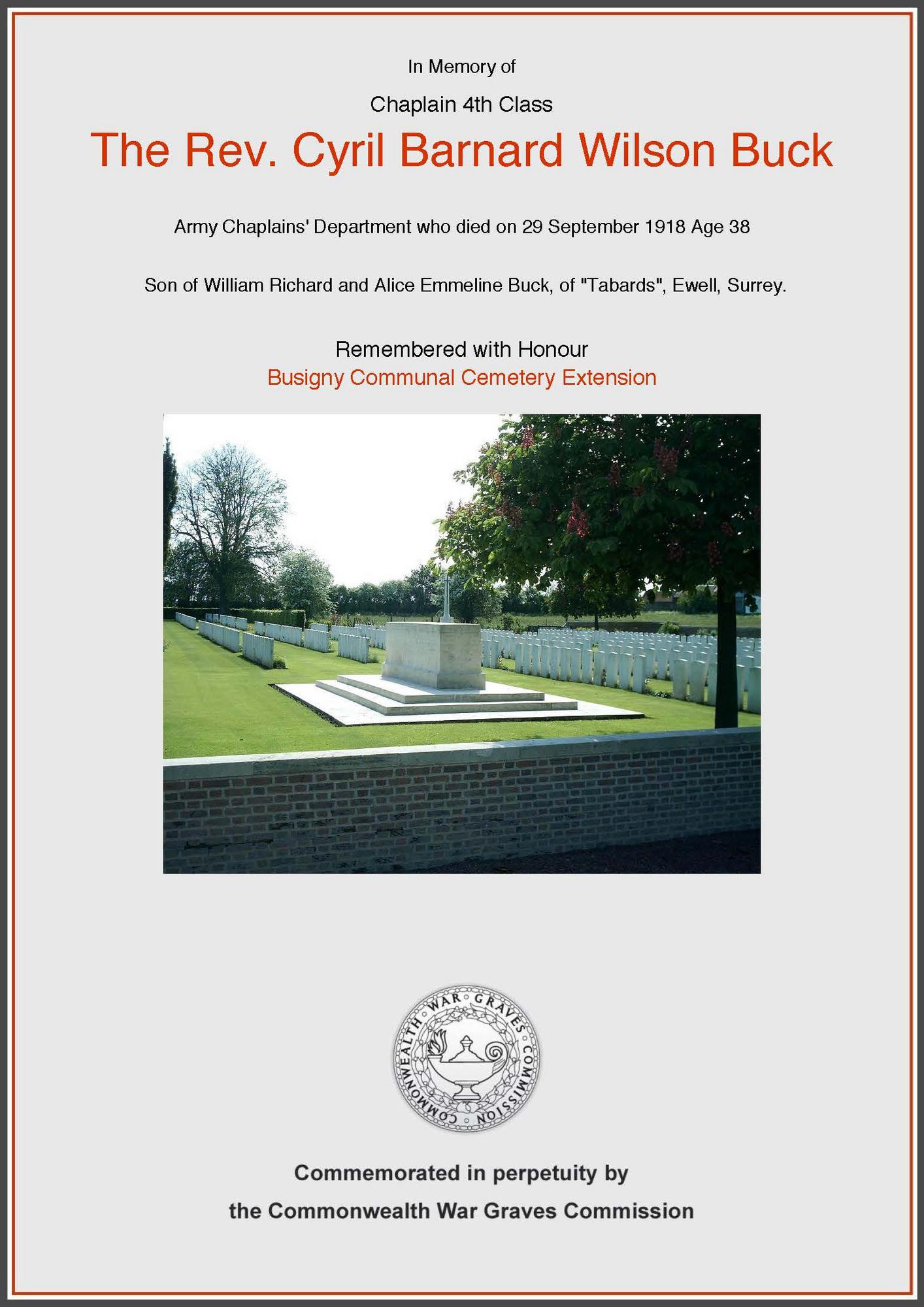 In Memory of

Chaplain 4th Class

The Rev. Cyril Barnard Wilson Buck

Army Chaplains' Department who died on 29 September 1918 Age 38

Son of William Richard and Alice Emmeline Buck, of "Tabards", Ewell, Surrey.

Remembered with Honour

Busigny Communal Cemetery Extension

COMMONWEALTH WAR GRAVES COMMISSION

Commemorated in perpetuity by

the Commonwealth War Graves Commission